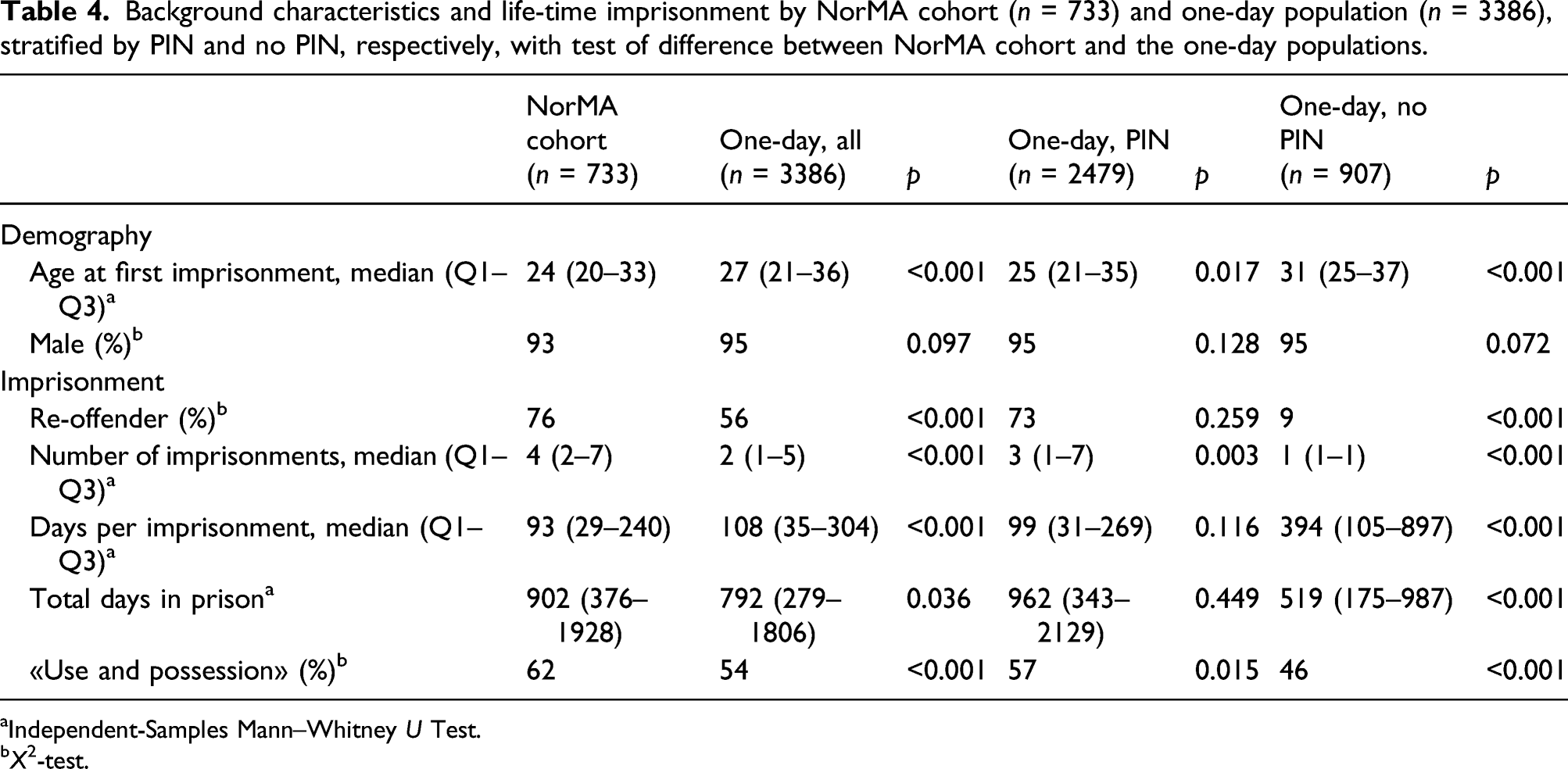 Table 4. Background characteristics and life-time imprisonment by NorMA cohort (n = 733) and one-day population (n = 3386), stratified by PIN and no PIN, respectively, with test of difference between NorMA cohort and the one-day populations.

|  | NorMA cohort (n = 733) | One-day, all (n = 3386) | p | One-day, PIN (n = 2479) | p | One-day, no PIN (n = 907) | p |
|---|---|---|---|---|---|---|---|
| Demography |  |  |  |  |  |  |  |
| Age at first imprisonment, median (Q1–Q3)$^{a}$ | 24 (20–33) | 27 (21–36) | <0.001 | 25 (21–35) | 0.017 | 31 (25–37) | <0.001 |
| Male (%)$^{b}$ | 93 | 95 | 0.097 | 95 | 0.128 | 95 | 0.072 |
| Imprisonment |  |  |  |  |  |  |  |
| Re-offender (%)$^{b}$ | 76 | 56 | <0.001 | 73 | 0.259 | 9 | <0.001 |
| Number of imprisonments, median (Q1–Q3)$^{a}$ | 4 (2–7) | 2 (1–5) | <0.001 | 3 (1–7) | 0.003 | 1 (1–1) | <0.001 |
| Days per imprisonment, median (Q1–Q3)$^{a}$ | 93 (29–240) | 108 (35–304) | <0.001 | 99 (31–269) | 0.116 | 394 (105–897) | <0.001 |
| Total days in prison$^{a}$ | 902 (376–1928) | 792 (279–1806) | 0.036 | 962 (343–2129) | 0.449 | 519 (175–987) | <0.001 |
| «Use and possession» (%)$^{b}$ | 62 | 54 | <0.001 | 57 | 0.015 | 46 | <0.001 |

$^{a}$Independent-Samples Mann–Whitney U Test.
$^{b}$$X^2$-test.